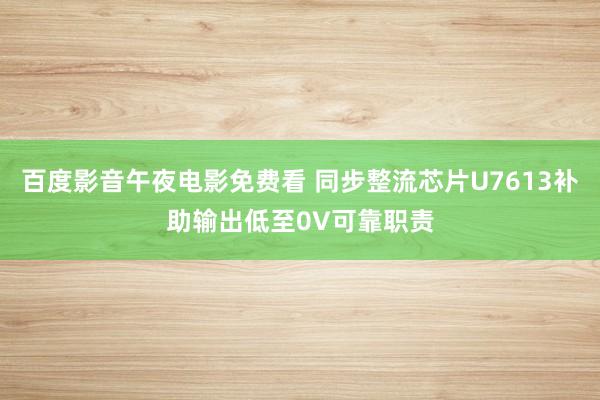 百度影音午夜电影免费看 同步整流芯片U7613补助输出低至0V可靠职责